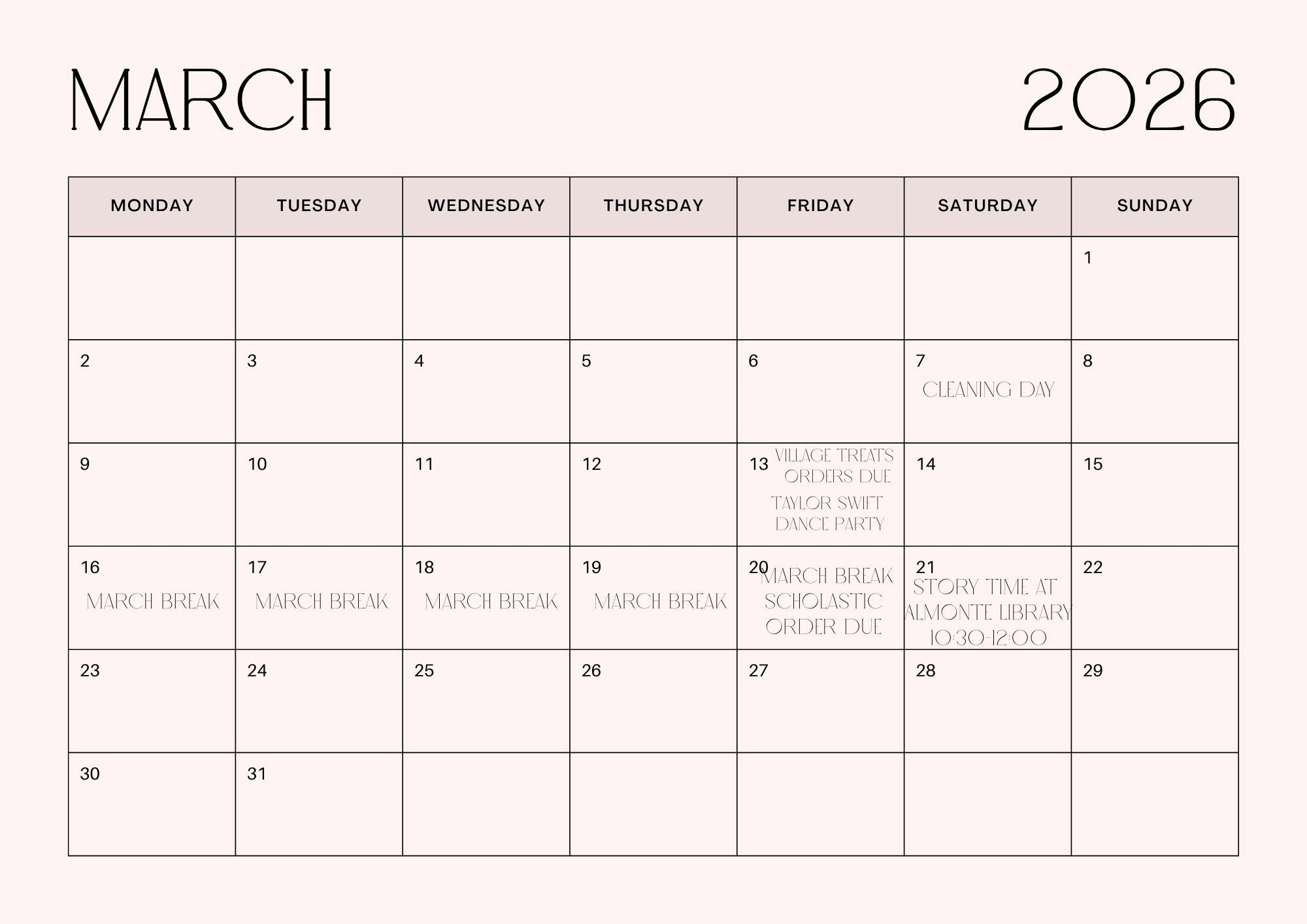 MARCH 2026

| MONDAY | TUESDAY | WEDNESDAY | THURSDAY | FRIDAY | SATURDAY | SUNDAY |
|---|---|---|---|---|---|---|
| | | | | | | 1 |
| 2 | 3 | 4 | 5 | 6 | 7 CLEANING DAY | 8 |
| 9 | 10 | 11 | 12 | 13 VILLAGE TREATS ORDERS DUE TAYLOR SWIFT DANCE PARTY | 14 | 15 |
| 16 MARCH BREAK | 17 MARCH BREAK | 18 MARCH BREAK | 19 MARCH BREAK | 20 MARCH BREAK SCHOLASTIC ORDER DUE | 21 STORY TIME AT ALMONTE LIBRARY 10:30-12:00 | 22 |
| 23 | 24 | 25 | 26 | 27 | 28 | 29 |
| 30 | 31 | | | | | |